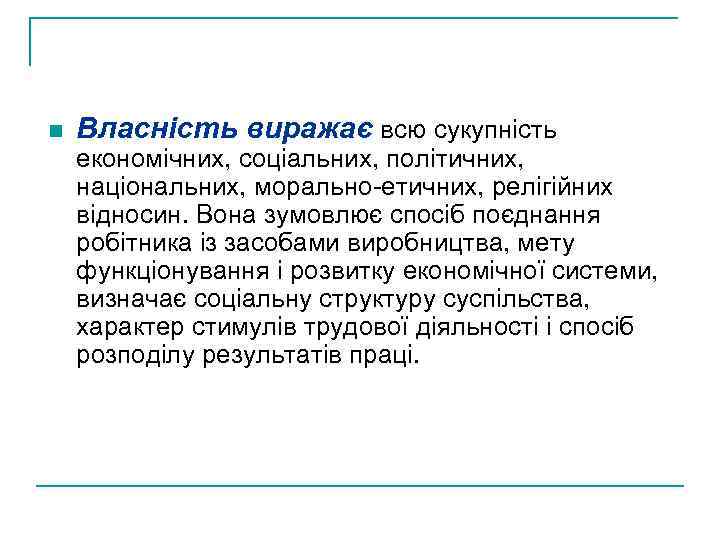 Власність виражає всю сукупність економічних, соціальних, політичних, національних, морально-етичних, релігійних відносин. Вона зумовлює спосіб поєднання робітника із засобами виробництва, мету функціонування і розвитку економічної системи, визначає соціальну структуру суспільства, характер стимулів трудової діяльності і спосіб розподілу результатів праці.